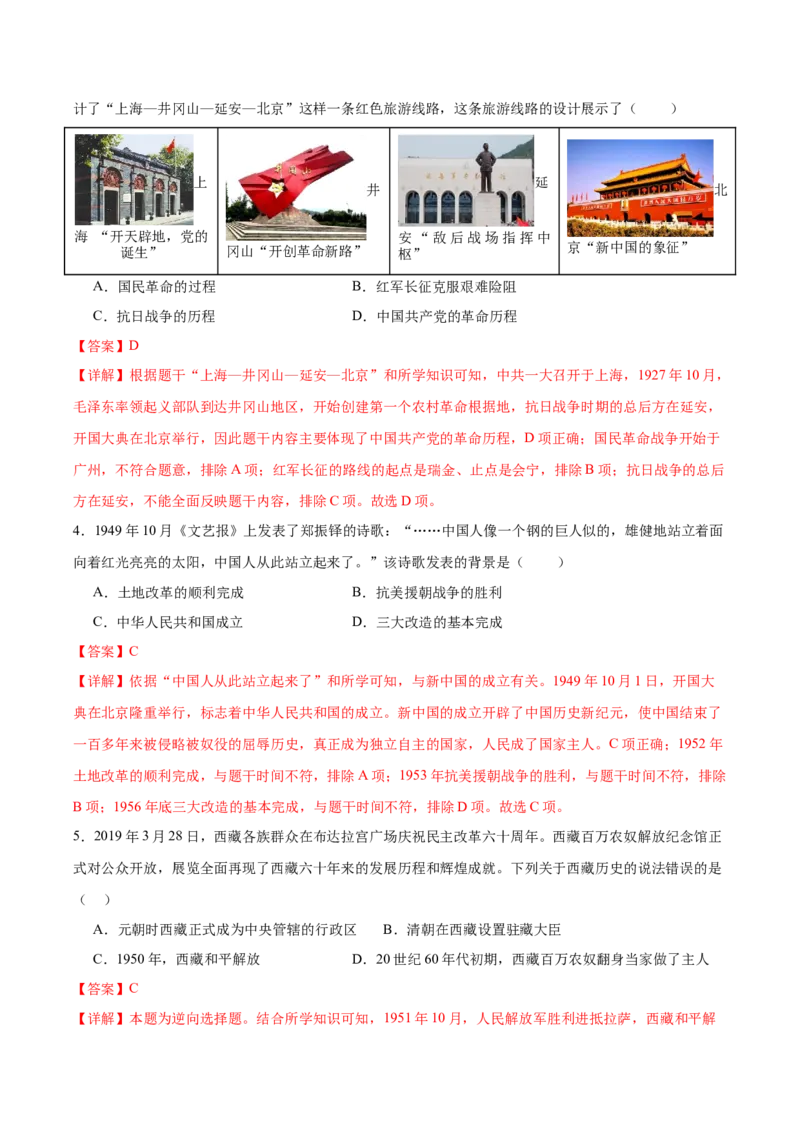 计了“上海—井冈山—延安—北京”这样一条红色旅游线路，这条旅游线路的设计展示了（ ）

| 上海“开天辟地，党的诞生” | 井冈山“开创革命新路” | 延安“敌后战场指挥中枢” | 北京“新中国的象征” |
|---|---|---|---|

A．国民革命的过程 B．红军长征克服艰难险阻

C．抗日战争的历程 D．中国共产党的革命历程

【答案】D

【详解】根据题干“上海—井冈山—延安—北京”和所学知识可知，中共一大召开于上海，1927年10月，毛泽东率领起义部队到达井冈山地区，开始创建第一个农村革命根据地，抗日战争时期的总后方在延安，开国大典在北京举行，因此题干内容主要体现了中国共产党的革命历程，D项正确；国民革命战争开始于广州，不符合题意，排除A项；红军长征的路线的起点是瑞金、止点是会宁，排除B项；抗日战争的总后方在延安，不能全面反映题干内容，排除C项。故选D项。

4．1949年10月《文艺报》上发表了郑振铎的诗歌：“……中国人像一个钢的巨人似的，雄健地站立着面向着红光亮亮的太阳，中国人从此站立起来了。”该诗歌发表的背景是（ ）

A．土地改革的顺利完成 B．抗美援朝战争的胜利

C．中华人民共和国成立 D．三大改造的基本完成

【答案】C

【详解】依据“中国人从此站立起来了”和所学可知，与新中国的成立有关。1949年10月1日，开国大典在北京隆重举行，标志着中华人民共和国的成立。新中国的成立开辟了中国历史新纪元，使中国结束了一百多年来被侵略被奴役的屈辱历史，真正成为独立自主的国家，人民成了国家主人。C项正确；1952年土地改革的顺利完成，与题干时间不符，排除A项；1953年抗美援朝战争的胜利，与题干时间不符，排除B项；1956年底三大改造的基本完成，与题干时间不符，排除D项。故选C项。

5．2019年3月28日，西藏各族群众在布达拉宫广场庆祝民主改革六十周年。西藏百万农奴解放纪念馆正式对公众开放，展览全面再现了西藏六十年来的发展历程和辉煌成就。下列关于西藏历史的说法错误的是（ ）

A．元朝时西藏正式成为中央管辖的行政区 B．清朝在西藏设置驻藏大臣

C．1950年，西藏和平解放 D．20世纪60年代初期，西藏百万农奴翻身当家做了主人

【答案】C

【详解】本题为逆向选择题。结合所学知识可知，1951年10月，人民解放军胜利进抵拉萨，西藏和平解